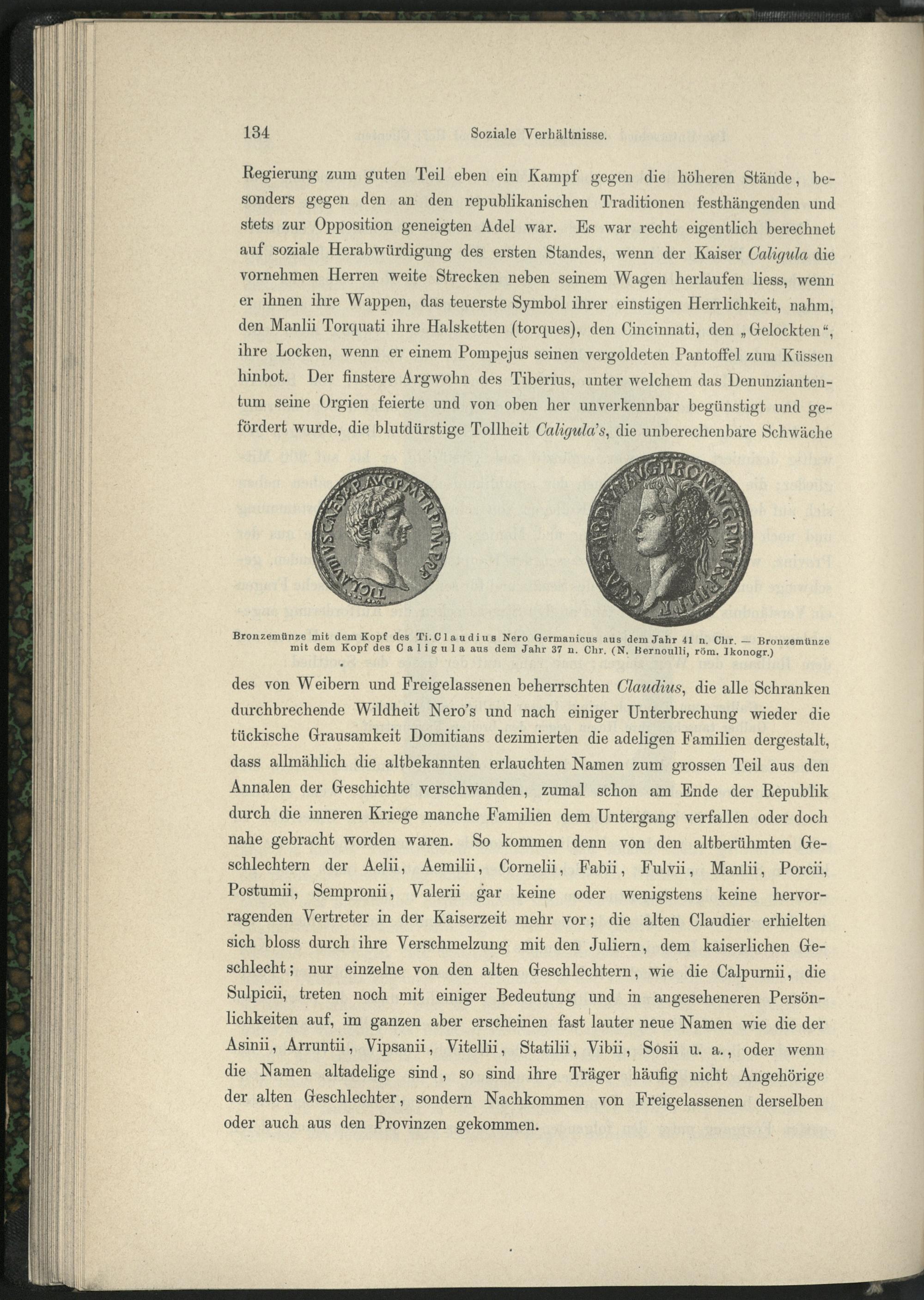 134 Soziale Verhältnisse.

Regierung zum guten Teil eben ein Kampf gegen die höheren Stände, besonders gegen den an den republikanischen Traditionen festhängenden und stets zur Opposition geneigten Adel war. Es war recht eigentlich berechnet auf soziale Herabwürdigung des ersten Standes, wenn der Kaiser Caligula die vornehmen Herren weite Strecken neben seinem Wagen herlaufen liess, wenn er ihnen ihre Wappen, das teuerste Symbol ihrer einstigen Herrlichkeit, nahm, den Manlii Torquati ihre Halsketten (torques), den Cincinnati, den „Gelockten“, ihre Locken, wenn er einem Pompejus seinen vergoldeten Pantoffel zum Küssen hinbot. Der finstere Argwohn des Tiberius, unter welchem das Denunziantentum seine Orgien feierte und von oben her unverkennbar begünstigt und gefördert wurde, die blutdürstige Tollheit Caligula's, die unberechenbare Schwäche

Bronzemünze mit dem Kopf des Ti. Claudius Nero Germanicus aus dem Jahr 41 n. Chr. — Bronzemünze mit dem Kopf des Caligula aus dem Jahr 37 n. Chr. (N. Bernoulli, röm. Ikonogr.)

des von Weibern und Freigelassenen beherrschten Claudius, die alle Schranken durchbrechende Wildheit Nero's und nach einiger Unterbrechung wieder die tückische Grausamkeit Domitians dezimierten die adeligen Familien dergestalt, dass allmählich die altbekannten erlauchten Namen zum grossen Teil aus den Annalen der Geschichte verschwanden, zumal schon am Ende der Republik durch die inneren Kriege manche Familien dem Untergang verfallen oder doch nahe gebracht worden waren. So kommen denn von den altberühmten Geschlechtern der Aelii, Aemilii, Cornelii, Fabii, Fulvii, Manlii, Porcii, Postumii, Sempronii, Valerii gar keine oder wenigstens keine hervorragenden Vertreter in der Kaiserzeit mehr vor; die alten Claudier erhielten sich bloss durch ihre Verschmelzung mit den Juliern, dem kaiserlichen Geschlecht; nur einzelne von den alten Geschlechtern, wie die Calpurnii, die Sulpicii, treten noch mit einiger Bedeutung und in angeseheneren Persönlichkeiten auf, im ganzen aber erscheinen fast lauter neue Namen wie die der Asinii, Arruntii, Vipsanii, Vitellii, Statilii, Vibii, Sosii u. a., oder wenn die Namen altadelige sind, so sind ihre Träger häufig nicht Angehörige der alten Geschlechter, sondern Nachkommen von Freigelassenen derselben oder auch aus den Provinzen gekommen.